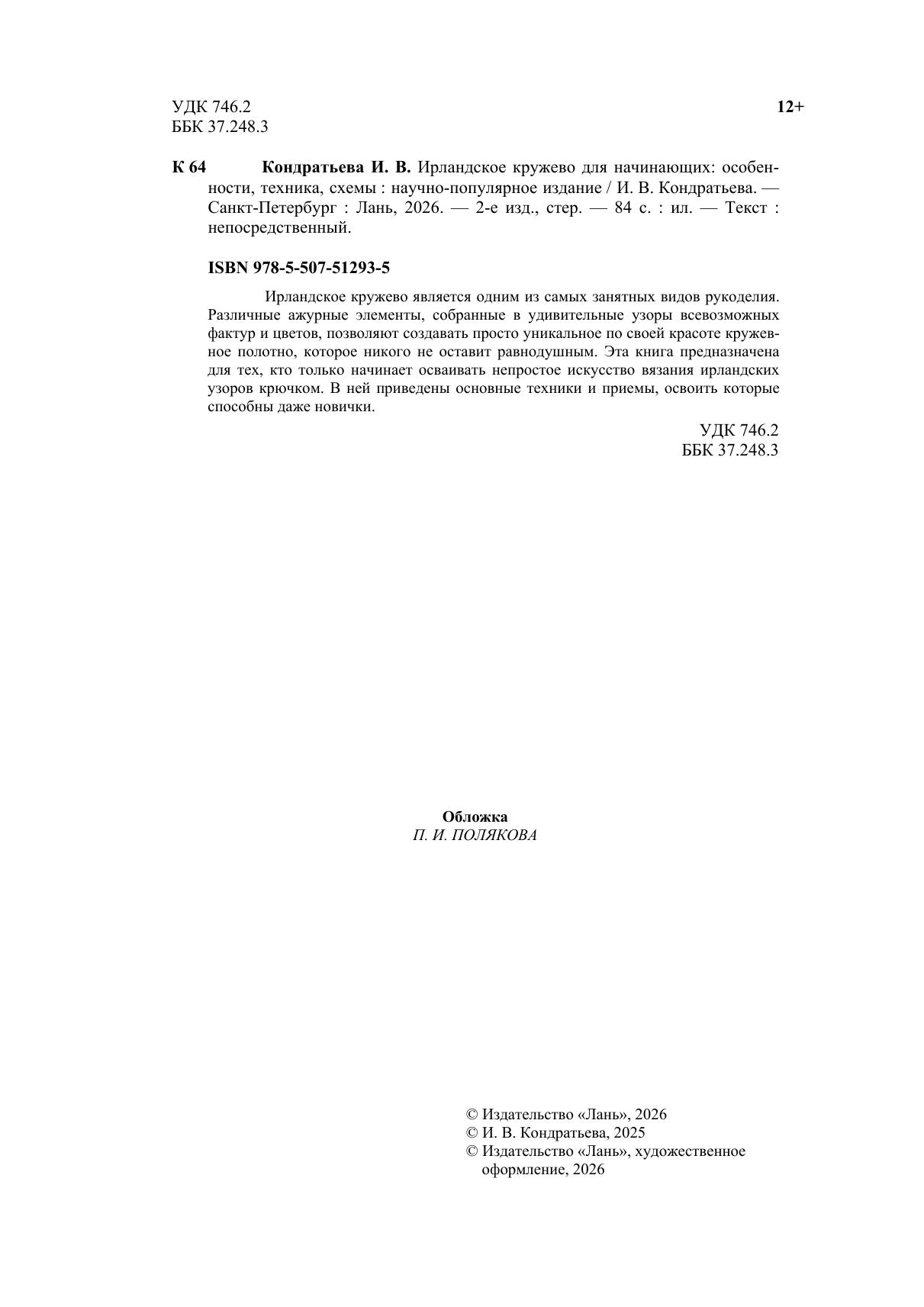 УДК 746.2
ББК 37.248.3

12+

К 64 Кондратьева И. В. Ирландское кружево для начинающих: особенности, техника, схемы : научно-популярное издание / И. В. Кондратьева. — Санкт-Петербург : Лань, 2026. — 2-е изд., стер. — 84 с. : ил. — Текст : непосредственный.

ISBN 978-5-507-51293-5

Ирландское кружево является одним из самых занятных видов рукоделия. Различные ажурные элементы, собранные в удивительные узоры всевозможных фактур и цветов, позволяют создавать просто уникальное по своей красоте кружевное полотно, которое никого не оставит равнодушным. Эта книга предназначена для тех, кто только начинает осваивать непростое искусство вязания ирландских узоров крючком. В ней приведены основные техники и приемы, освоить которые способны даже новички.

УДК 746.2
ББК 37.248.3

Обложка
П. И. ПОЛЯКОВА

© Издательство «Лань», 2026
© И. В. Кондратьева, 2025
© Издательство «Лань», художественное оформление, 2026